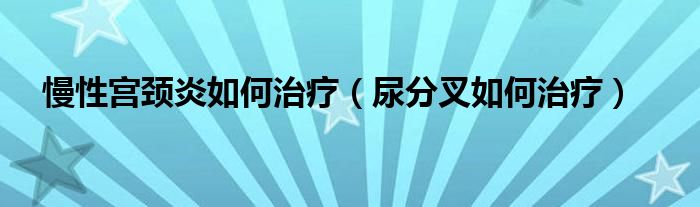 慢性宫颈炎如何治疗（尿分叉如何治疗）